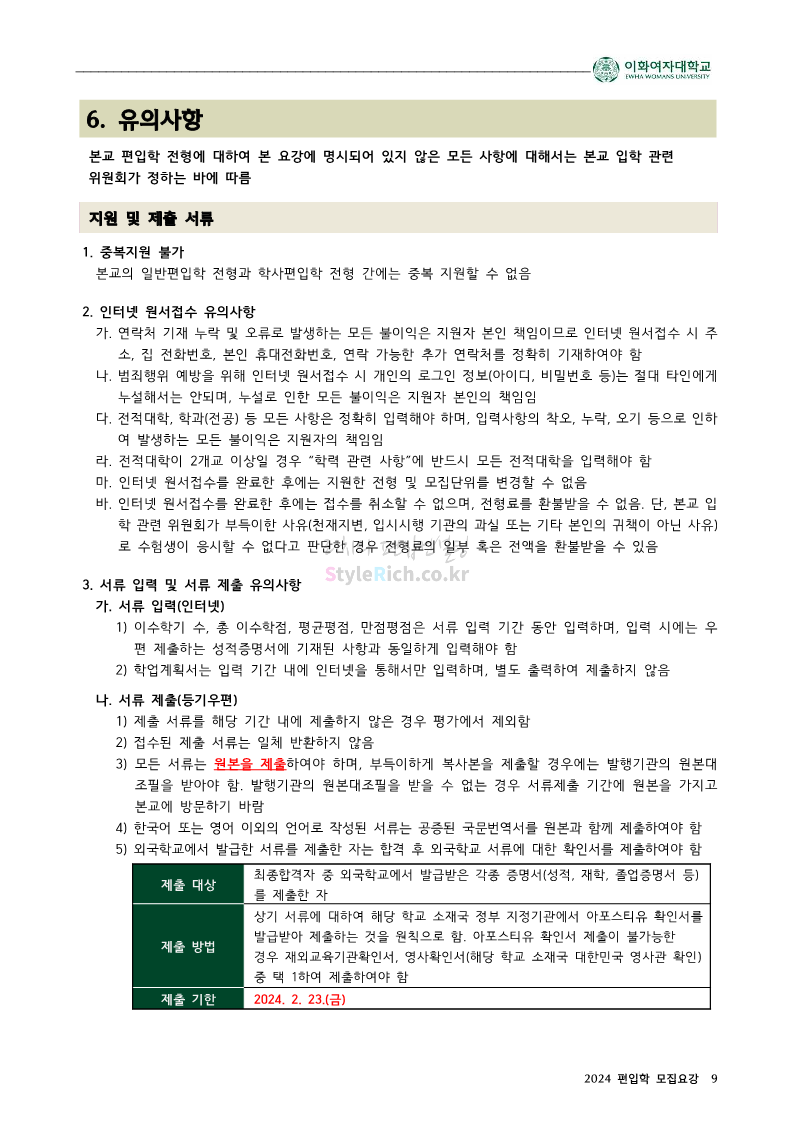 이화여자대학교
EWHA WOMANS UNIVERSITY

6. 유의사항

본교 편입학 전형에 대하여 본 요강에 명시되어 있지 않은 모든 사항에 대해서는 본교 입학 관련 위원회가 정하는 바에 따름

지원 및 제출 서류

1. 중복지원 불가
본교의 일반편입학 전형과 학사편입학 전형 간에는 중복 지원할 수 없음

2. 인터넷 원서접수 유의사항
가. 연락처 기재 누락 및 오류로 발생하는 모든 불이익은 지원자 본인 책임이므로 인터넷 원서접수 시 주소, 집 전화번호, 본인 휴대전화번호, 연락 가능한 추가 연락처를 정확히 기재하여야 함
나. 범죄행위 예방을 위해 인터넷 원서접수 시 개인의 로그인 정보(아이디, 비밀번호 등)는 절대 타인에게 누설해서는 안되며, 누설로 인한 모든 불이익은 지원자 본인의 책임임
다. 전적대학, 학과(전공) 등 모든 사항은 정확히 입력해야 하며, 입력사항의 착오, 누락, 오기 등으로 인하여 발생하는 모든 불이익은 지원자의 책임임
라. 전적대학이 2개교 이상일 경우 "학력 관련 사항"에 반드시 모든 전적대학을 입력해야 함
마. 인터넷 원서접수를 완료한 후에는 지원한 전형 및 모집단위를 변경할 수 없음
바. 인터넷 원서접수를 완료한 후에는 접수를 취소할 수 없으며, 전형료를 환불받을 수 없음. 단, 본교 입학 관련 위원회가 부득이한 사유(천재지변, 입시시행 기관의 과실 또는 기타 본인의 귀책이 아닌 사유)로 수험생이 응시할 수 없다고 판단한 경우 전형료의 일부 혹은 전액을 환불받을 수 있음

StyleRich.co.kr

3. 서류 입력 및 서류 제출 유의사항
가. 서류 입력(인터넷)
1) 이수학기 수, 총 이수학점, 평균평점, 만점평점은 서류 입력 기간 동안 입력하며, 입력 시에는 우편 제출하는 성적증명서에 기재된 사항과 동일하게 입력해야 함
2) 학업계획서는 입력 기간 내에 인터넷을 통해서만 입력하며, 별도 출력하여 제출하지 않음

나. 서류 제출(등기우편)
1) 제출 서류를 해당 기간 내에 제출하지 않은 경우 평가에서 제외함
2) 접수된 제출 서류는 일체 반환하지 않음
3) 모든 서류는 원본을 제출하여야 하며, 부득이하게 복사본을 제출할 경우에는 발행기관의 원본대조필을 받아야 함. 발행기관의 원본대조필을 받을 수 없는 경우 서류제출 기간에 원본을 가지고 본교에 방문하기 바람
4) 한국어 또는 영어 이외의 언어로 작성된 서류는 공증된 국문번역서를 원본과 함께 제출하여야 함
5) 외국학교에서 발급한 서류를 제출한 자는 합격 후 외국학교 서류에 대한 확인서를 제출하여야 함

| 제출 대상 | 최종합격자 중 외국학교에서 발급받은 각종 증명서(성적, 재학, 졸업증명서 등)를 제출한 자 |
|---|---|
| 제출 방법 | 상기 서류에 대하여 해당 학교 소재국 정부 지정기관에서 아포스티유 확인서를 발급받아 제출하는 것을 원칙으로 함. 아포스티유 확인서 제출이 불가능한 경우 재외교육기관확인서, 영사확인서(해당 학교 소재국 대한민국 영사관 확인) 중 택 1하여 제출하여야 함 |
| 제출 기한 | 2024. 2. 23.(금) |

2024 편입학 모집요강 9